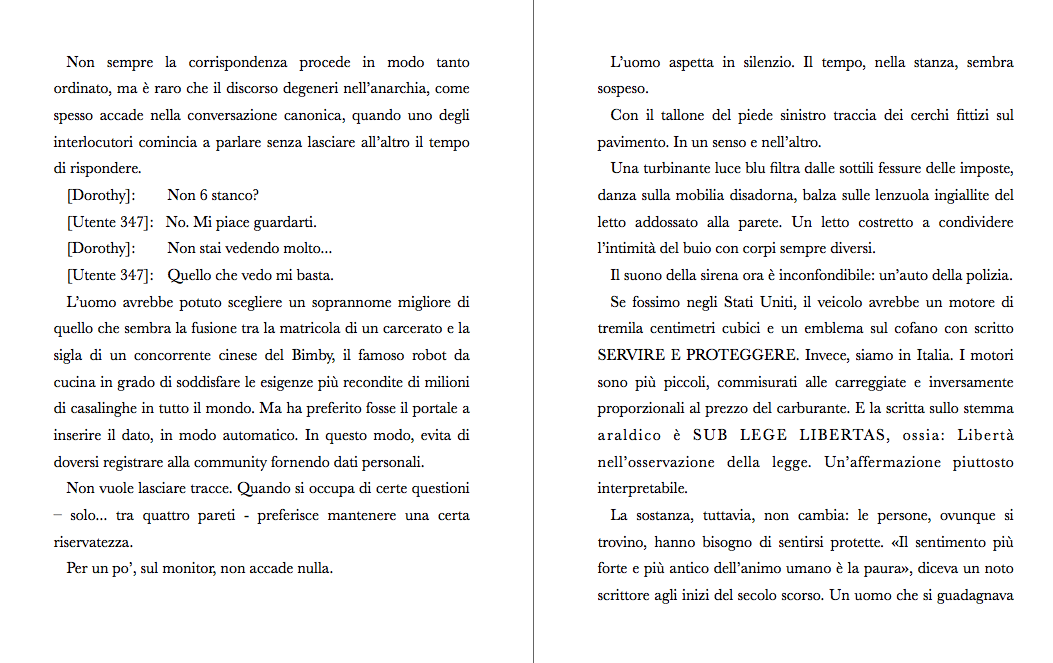 Non sempre la corrispondenza procede in modo tanto ordinato, ma è raro che il discorso degeneri nell'anarchia, come spesso accade nella conversazione canonica, quando uno degli interlocutori comincia a parlare senza lasciare all'altro il tempo di rispondere.

[Dorothy]: Non 6 stanco?

[Utente 347]: No. Mi piace guardarti.

[Dorothy]: Non stai vedendo molto...

[Utente 347]: Quello che vedo mi basta.

L'uomo avrebbe potuto scegliere un soprannome migliore di quello che sembra la fusione tra la matricola di un carcerato e la sigla di un concorrente cinese del Bimby, il famoso robot da cucina in grado di soddisfare le esigenze più recondite di milioni di casalinghe in tutto il mondo. Ma ha preferito fosse il portale a inserire il dato, in modo automatico. In questo modo, evita di doversi registrare alla community fornendo dati personali.

Non vuole lasciare tracce. Quando si occupa di certe questioni – solo... tra quattro pareti - preferisce mantenere una certa riservatezza.

Per un po', sul monitor, non accade nulla.

L'uomo aspetta in silenzio. Il tempo, nella stanza, sembra sospeso.

Con il tallone del piede sinistro traccia dei cerchi fittizi sul pavimento. In un senso e nell'altro.

Una turbinante luce blu filtra dalle sottili fessure delle imposte, danza sulla mobilia disadorna, balza sulle lenzuola ingiallite del letto addossato alla parete. Un letto costretto a condividere l'intimità del buio con corpi sempre diversi.

Il suono della sirena ora è inconfondibile: un'auto della polizia.

Se fossimo negli Stati Uniti, il veicolo avrebbe un motore di tremila centimetri cubici e un emblema sul cofano con scritto SERVIRE E PROTEGGERE. Invece, siamo in Italia. I motori sono più piccoli, commisurati alle carreggiate e inversamente proporzionali al prezzo del carburante. E la scritta sullo stemma araldico è SUB LEGE LIBERTAS, ossia: Libertà nell'osservazione della legge. Un'affermazione piuttosto interpretabile.

La sostanza, tuttavia, non cambia: le persone, ovunque si trovino, hanno bisogno di sentirsi protette. «Il sentimento più forte e più antico dell'animo umano è la paura», diceva un noto scrittore agli inizi del secolo scorso. Un uomo che si guadagnava